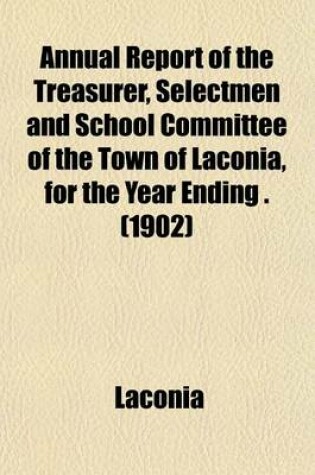 Annual Report of the Treasurer, Selectmen and School Committee of the Town of Laconia, for the Year Ending . (1902)

Laconia